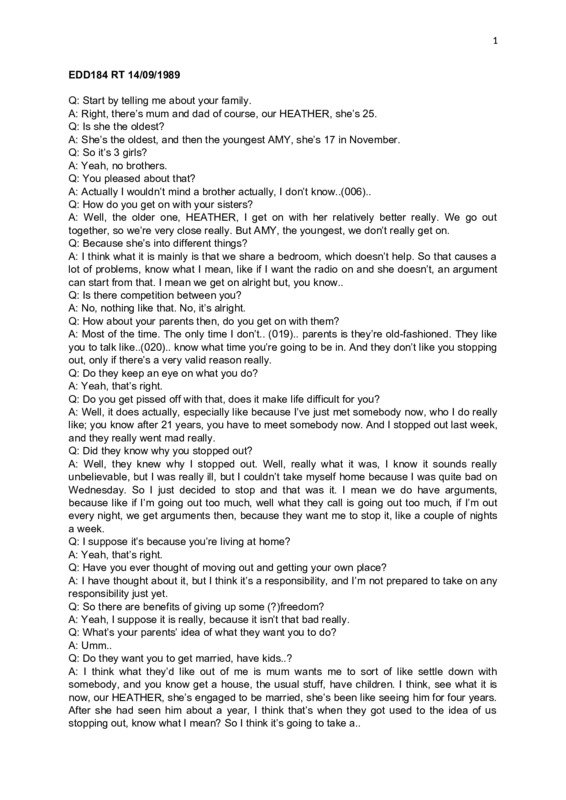 1

EDD184 RT 14/09/1989

Q: Start by telling me about your family.
A: Right, there's mum and dad of course, our HEATHER, she's 25.
Q: Is she the oldest?
A: She's the oldest, and then the youngest AMY, she's 17 in November.
Q: So it's 3 girls?
A: Yeah, no brothers.
Q: You pleased about that?
A: Actually I wouldn't mind a brother actually, I don't know..(006)..
Q: How do you get on with your sisters?
A: Well, the older one, HEATHER, I get on with her relatively better really. We go out together, so we're very close really. But AMY, the youngest, we don't really get on.
Q: Because she's into different things?
A: I think what it is mainly is that we share a bedroom, which doesn't help. So that causes a lot of problems, know what I mean, like if I want the radio on and she doesn't, an argument can start from that. I mean we get on alright but, you know..
Q: Is there competition between you?
A: No, nothing like that. No, it's alright.
Q: How about your parents then, do you get on with them?
A: Most of the time. The only time I don't.. (019).. parents is they're old-fashioned. They like you to talk like..(020).. know what time you're going to be in. And they don't like you stopping out, only if there's a very valid reason really.
Q: Do they keep an eye on what you do?
A: Yeah, that's right.
Q: Do you get pissed off with that, does it make life difficult for you?
A: Well, it does actually, especially like because I've just met somebody now, who I do really like; you know after 21 years, you have to meet somebody now. And I stopped out last week, and they really went mad really.
Q: Did they know why you stopped out?
A: Well, they knew why I stopped out. Well, really what it was, I know it sounds really unbelievable, but I was really ill, but I couldn't take myself home because I was quite bad on Wednesday. So I just decided to stop and that was it. I mean we do have arguments, because like if I'm going out too much, well what they call is going out too much, if I'm out every night, we get arguments then, because they want me to stop it, like a couple of nights a week.
Q: I suppose it's because you're living at home?
A: Yeah, that's right.
Q: Have you ever thought of moving out and getting your own place?
A: I have thought about it, but I think it's a responsibility, and I'm not prepared to take on any responsibility just yet.
Q: So there are benefits of giving up some (?)freedom?
A: Yeah, I suppose it is really, because it isn't that bad really.
Q: What's your parents' idea of what they want you to do?
A: Umm..
Q: Do they want you to get married, have kids..?
A: I think what they'd like out of me is mum wants me to sort of like settle down with somebody, and you know get a house, the usual stuff, have children. I think, see what it is now, our HEATHER, she's engaged to be married, she's been like seeing him for four years. After she had seen him about a year, I think that's when they got used to the idea of us stopping out, know what I mean? So I think it's going to take a..